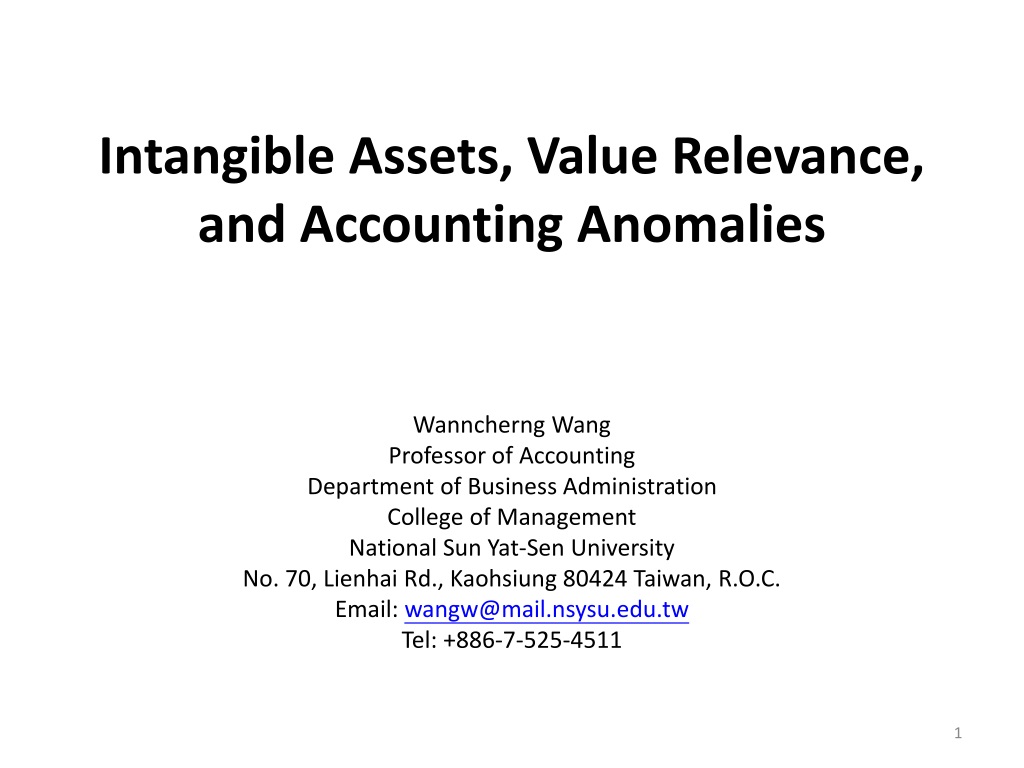 Intangible Assets, Value Relevance, and Accounting Anomalies

Wanncherng Wang
Professor of Accounting
Department of Business Administration
College of Management
National Sun Yat-Sen University
No. 70, Lienhai Rd., Kaohsiung 80424 Taiwan, R.O.C.
Email: wangw@mail.nsysu.edu.tw
Tel: +886-7-525-4511

1